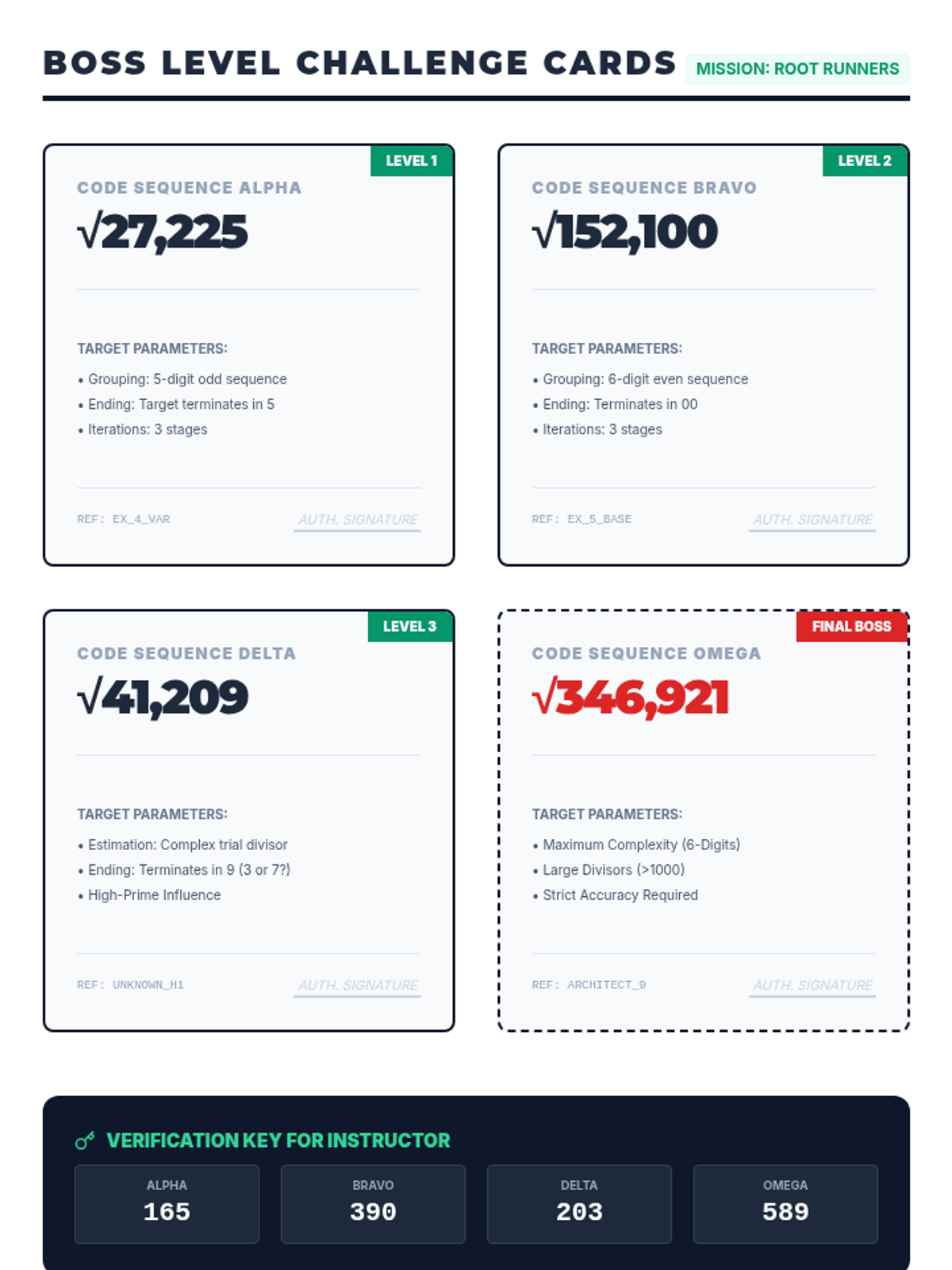 BOSS LEVEL CHALLENGE CARDS MISSION: ROOT RUNNERS

LEVEL 1

CODE SEQUENCE ALPHA

$\sqrt{27,225}$

TARGET PARAMETERS:

• Grouping: 5-digit odd sequence
• Ending: Target terminates in 5
• Iterations: 3 stages

REF: EX_4_VAR AUTH. SIGNATURE

LEVEL 2

CODE SEQUENCE BRAVO

$\sqrt{152,100}$

TARGET PARAMETERS:

• Grouping: 6-digit even sequence
• Ending: Terminates in 00
• Iterations: 3 stages

REF: EX_5_BASE AUTH. SIGNATURE

LEVEL 3

CODE SEQUENCE DELTA

$\sqrt{41,209}$

TARGET PARAMETERS:

• Estimation: Complex trial divisor
• Ending: Terminates in 9 (3 or 7?)
• High-Prime Influence

REF: UNKNOWN_H1 AUTH. SIGNATURE

FINAL BOSS

CODE SEQUENCE OMEGA

$\sqrt{346,921}$

TARGET PARAMETERS:

• Maximum Complexity (6-Digits)
• Large Divisors (>1000)
• Strict Accuracy Required

REF: ARCHITECT_9 AUTH. SIGNATURE

VERIFICATION KEY FOR INSTRUCTOR

ALPHA
165

BRAVO
390

DELTA
203

OMEGA
589